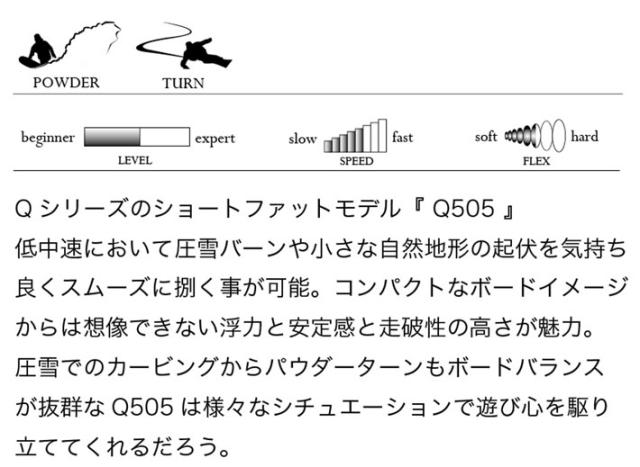 POWDER

TURN

beginner expert
LEVEL

slow fast
SPEED

soft hard
FLEX

Qシリーズのショートファットモデル『Q505』

低中速において圧雪バーンや小さな自然地形の起伏を気持ち良くスムーズに捌く事が可能。コンパクトなボードイメージからは想像できない浮力と安定感と走破性の高さが魅力。圧雪でのカービングからパウダーターンもボードバランスが抜群なQ505は様々なシチュエーションで遊び心を駆り立ててくれるだろう。